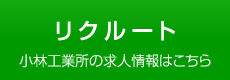 リクルート

小林工業所の求人情報はこちら